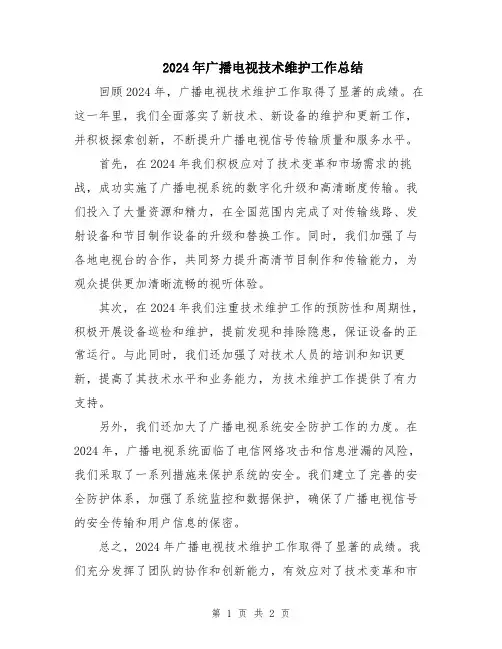 2024年广播电视技术维护工作总结

回顾2024年，广播电视技术维护工作取得了显著的成绩。在这一年里，我们全面落实了新技术、新设备的维护和更新工作，并积极探索创新，不断提升广播电视信号传输质量和服务水平。

首先，在2024年我们积极应对了技术变革和市场需求的挑战，成功实施了广播电视系统的数字化升级和高清晰度传输。我们投入了大量资源和精力，在全国范围内完成了对传输线路、发射设备和节目制作设备的升级和替换工作。同时，我们加强了与各地电视台的合作，共同努力提升高清节目制作和传输能力，为观众提供更加清晰流畅的视听体验。

其次，在2024年我们注重技术维护工作的预防性和周期性，积极开展设备巡检和维护，提前发现和排除隐患，保证设备的正常运行。与此同时，我们还加强了对技术人员的培训和知识更新，提高了其技术水平和业务能力，为技术维护工作提供了有力支持。

另外，我们还加大了广播电视系统安全防护工作的力度。在2024年，广播电视系统面临了电信网络攻击和信息泄漏的风险，我们采取了一系列措施来保护系统的安全。我们建立了完善的安全防护体系，加强了系统监控和数据保护，确保了广播电视信号的安全传输和用户信息的保密。

总之，2024年广播电视技术维护工作取得了显著的成绩。我们充分发挥了团队的协作和创新能力，有效应对了技术变革和市

第 1 页 共 2 页